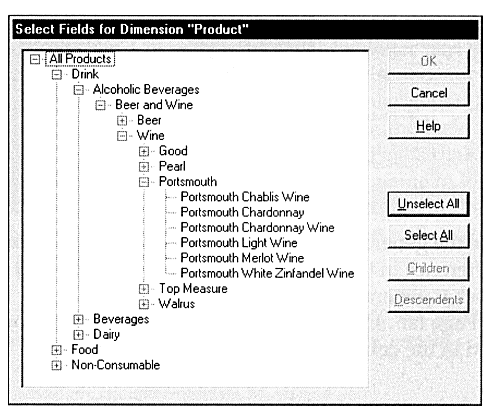 Select Fields for Dimension "Product"

All Products
Drink
Alcoholic Beverages
Beer and Wine
Beer
Wine
Good
Pearl
Portsmouth
Portsmouth Chablis Wine
Portsmouth Chardonnay
Portsmouth Chardonnay Wine
Portsmouth Light Wine
Portsmouth Merlot Wine
Portsmouth White Zinfandel Wine
Top Measure
Walrus
Beverages
Dairy
Food
Non-Consumable

OK
Cancel
Help
Unselect All
Select All
Children
Descendents